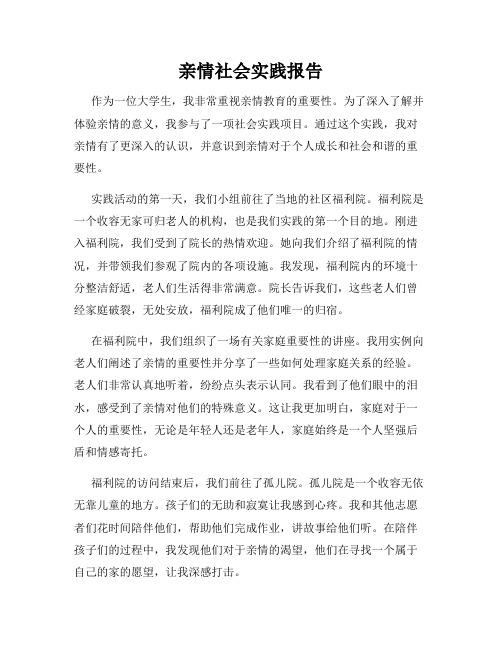 亲情社会实践报告

作为一位大学生，我非常重视亲情教育的重要性。为了深入了解并体验亲情的意义，我参与了一项社会实践项目。通过这个实践，我对亲情有了更深入的认识，并意识到亲情对于个人成长和社会和谐的重要性。

实践活动的第一天，我们小组前往了当地的社区福利院。福利院是一个收容无家可归老人的机构，也是我们实践的第一个目的地。刚进入福利院，我们受到了院长的热情欢迎。她向我们介绍了福利院的情况，并带领我们参观了院内的各项设施。我发现，福利院内的环境十分整洁舒适，老人们生活得非常满意。院长告诉我们，这些老人们曾经家庭破裂，无处安放，福利院成了他们唯一的归宿。

在福利院中，我们组织了一场有关家庭重要性的讲座。我用实例向老人们阐述了亲情的重要性并分享了一些如何处理家庭关系的经验。老人们非常认真地听着，纷纷点头表示认同。我看到了他们眼中的泪水，感受到了亲情对他们的特殊意义。这让我更加明白，家庭对于一个人的重要性，无论是年轻人还是老年人，家庭始终是一个人坚强后盾和情感寄托。

福利院的访问结束后，我们前往了孤儿院。孤儿院是一个收容无依无靠儿童的地方。孩子们的无助和寂寞让我感到心疼。我和其他志愿者们花时间陪伴他们，帮助他们完成作业，讲故事给他们听。在陪伴孩子们的过程中，我发现他们对于亲情的渴望，他们在寻找一个属于自己的家的愿望，让我深感打击。